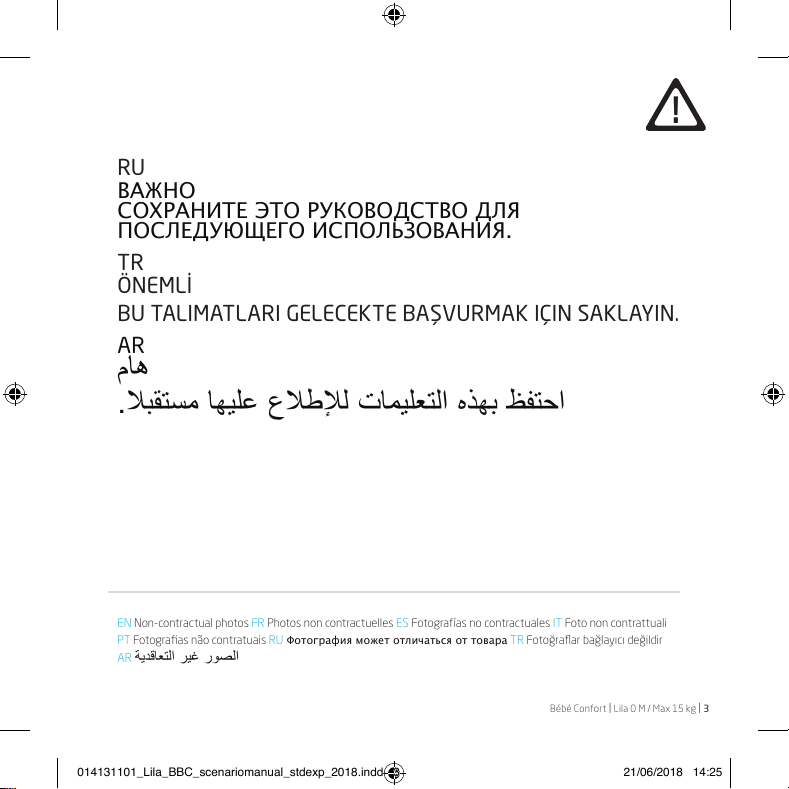 RU
ВАЖНО
СОХРАНИТЕ ЭТО РУКОВОДСТВО ДЛЯ ПОСЛЕДУЮЩЕГО ИСПОЛЬЗОВАНИЯ.

TR
ÖNEMLİ
BU TALIMATLARI GELECEKTE BAŞVURMAK IÇIN SAKLAYIN.

AR
هام
احتفظ بهذه التعليمات للإطلاع عليها مستقبلا.

EN Non-contractual photos FR Photos non contractuelles ES Fotografías no contractuales IT Foto non contrattuali PT Fotografias não contratuais RU Фотография может отличаться от товара TR Fotoğraflar bağlayıcı değildir AR الصور غير التعاقدية

Bébé Confort | Lila 0 M / Max 15 kg | 3

014131101_Lila_BBC_scenariomanual_stdexp_2018.indd 3 21/06/2018 14:25